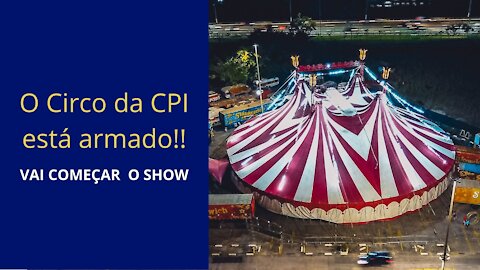 O Circo da CPI está armado!!

VAI COMEÇAR O SHOW